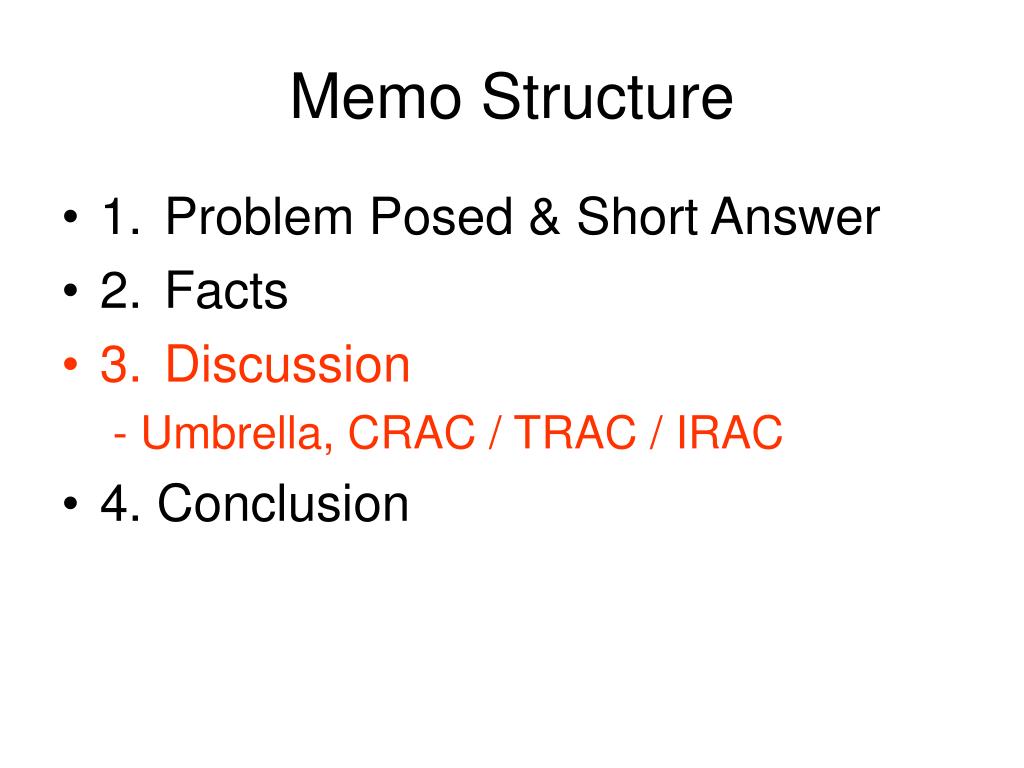 Memo Structure

• 1. Problem Posed & Short Answer
• 2. Facts
• 3. Discussion
- Umbrella, CRAC / TRAC / IRAC
• 4. Conclusion